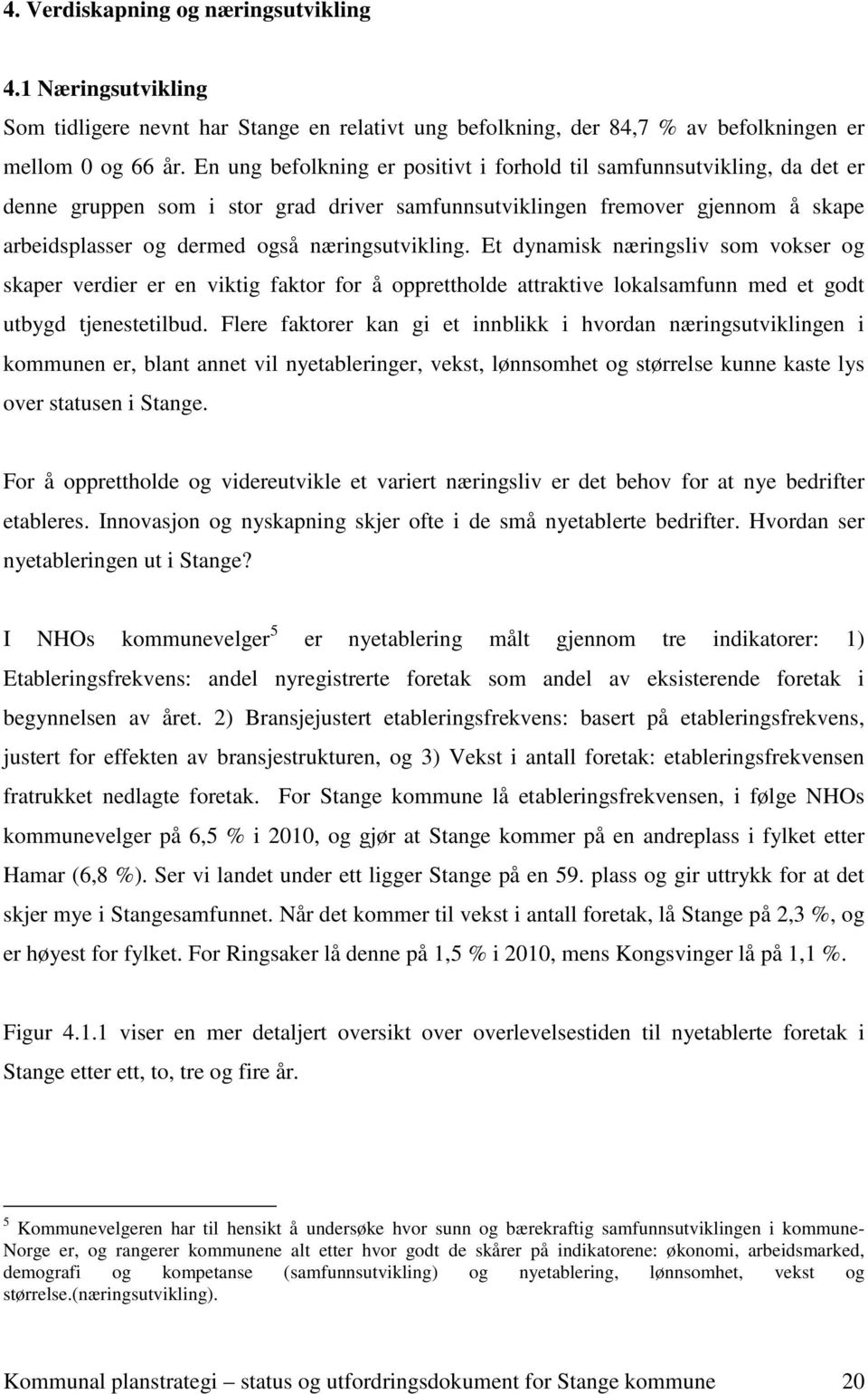 4. Verdiskapning og næringsutvikling

4.1 Næringsutvikling

Som tidligere nevnt har Stange en relativt ung befolkning, der 84,7 % av befolkningen er mellom 0 og 66 år. En ung befolkning er positivt i forhold til samfunnsutvikling, da det er denne gruppen som i stor grad driver samfunnsutviklingen fremover gjennom å skape arbeidsplasser og dermed også næringsutvikling. Et dynamisk næringsliv som vokser og skaper verdier er en viktig faktor for å opprettholde attraktive lokalsamfunn med et godt utbygd tjenestetilbud. Flere faktorer kan gi et innblikk i hvordan næringsutviklingen i kommunen er, blant annet vil nyetableringer, vekst, lønnsomhet og størrelse kunne kaste lys over statusen i Stange.

For å opprettholde og videreutvikle et variert næringsliv er det behov for at nye bedrifter etableres. Innovasjon og nyskapning skjer ofte i de små nyetablerte bedrifter. Hvordan ser nyetableringen ut i Stange?

I NHOs kommunevelger$^5$ er nyetablering målt gjennom tre indikatorer: 1) Etableringsfrekvens: andel nyregistrerte foretak som andel av eksisterende foretak i begynnelsen av året. 2) Bransjejustert etableringsfrekvens: basert på etableringsfrekvens, justert for effekten av bransjestrukturen, og 3) Vekst i antall foretak: etableringsfrekvensen fratrukket nedlagte foretak. For Stange kommune lå etableringsfrekvensen, i følge NHOs kommunevelger på 6,5 % i 2010, og gjør at Stange kommer på en andreplass i fylket etter Hamar (6,8 %). Ser vi landet under ett ligger Stange på en 59. plass og gir uttrykk for at det skjer mye i Stangesamfunnet. Når det kommer til vekst i antall foretak, lå Stange på 2,3 %, og er høyest for fylket. For Ringsaker lå denne på 1,5 % i 2010, mens Kongsvinger lå på 1,1 %.

Figur 4.1.1 viser en mer detaljert oversikt over overlevelsestiden til nyetablerte foretak i Stange etter ett, to, tre og fire år.

$^5$ Kommunevelgeren har til hensikt å undersøke hvor sunn og bærekraftig samfunnsutviklingen i kommune-Norge er, og rangerer kommunene alt etter hvor godt de skårer på indikatorene: økonomi, arbeidsmarked, demografi og kompetanse (samfunnsutvikling) og nyetablering, lønnsomhet, vekst og størrelse.(næringsutvikling).

Kommunal planstrategi – status og utfordringsdokument for Stange kommune 20